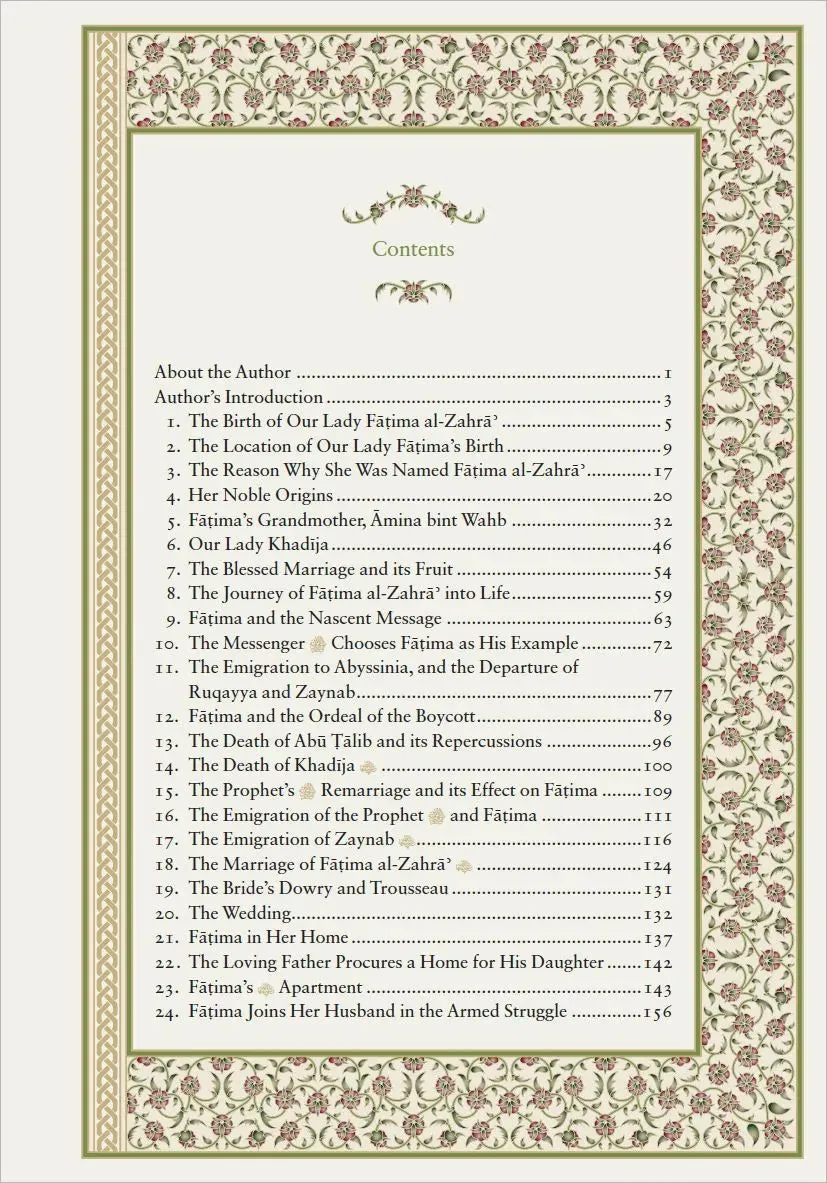 Contents

About the Author 1
Author's Introduction 3
1. The Birth of Our Lady Fāṭima al-Zahrā' 5
2. The Location of Our Lady Fāṭima's Birth 9
3. The Reason Why She Was Named Fāṭima al-Zahrā' 17
4. Her Noble Origins 20
5. Fāṭima's Grandmother, Āmina bint Wahb 32
6. Our Lady Khadīja 46
7. The Blessed Marriage and its Fruit 54
8. The Journey of Fāṭima al-Zahrā' into Life 59
9. Fāṭima and the Nascent Message 63
10. The Messenger Chooses Fāṭima as His Example 72
11. The Emigration to Abyssinia, and the Departure of Ruqayya and Zaynab 77
12. Fāṭima and the Ordeal of the Boycott 89
13. The Death of Abū Ṭālib and its Repercussions 96
14. The Death of Khadīja 100
15. The Prophet's Remarriage and its Effect on Fāṭima 109
16. The Emigration of the Prophet and Fāṭima 111
17. The Emigration of Zaynab 116
18. The Marriage of Fāṭima al-Zahrā' 124
19. The Bride's Dowry and Trousseau 131
20. The Wedding 132
21. Fāṭima in Her Home 137
22. The Loving Father Procures a Home for His Daughter 142
23. Fāṭima's Apartment 143
24. Fāṭima Joins Her Husband in the Armed Struggle 156